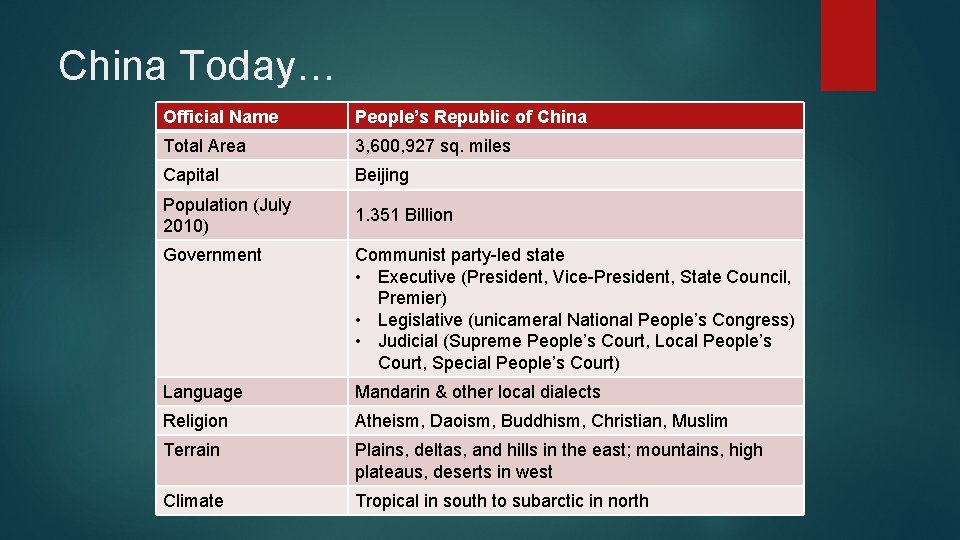 China Today…

| Official Name | People's Republic of China |
|---|---|
| Total Area | 3,600,927 sq. miles |
| Capital | Beijing |
| Population (July 2010) | 1.351 Billion |
| Government | Communist party-led state • Executive (President, Vice-President, State Council, Premier) • Legislative (unicameral National People's Congress) • Judicial (Supreme People's Court, Local People's Court, Special People's Court) |
| Language | Mandarin & other local dialects |
| Religion | Atheism, Daoism, Buddhism, Christian, Muslim |
| Terrain | Plains, deltas, and hills in the east; mountains, high plateaus, deserts in west |
| Climate | Tropical in south to subarctic in north |